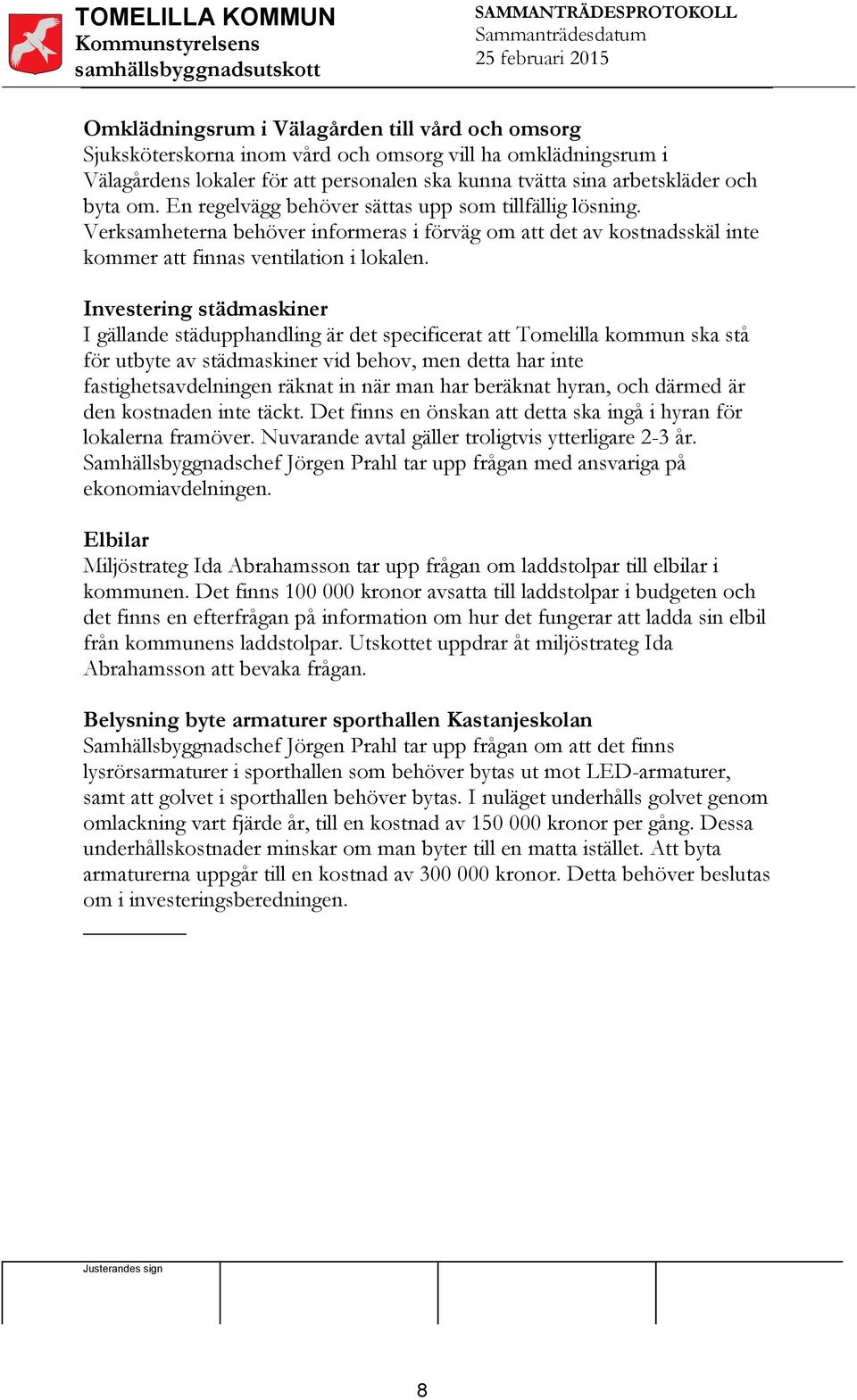 TOMELILLA KOMMUN
Kommunstyrelsens samhällsbyggnadsutskott

SAMMANTRÄDESPROTOKOLL
Sammanträdesdatum
25 februari 2015

Omklädningsrum i Välagården till vård och omsorg
Sjuksköterskorna inom vård och omsorg vill ha omklädningsrum i Välagårdens lokaler för att personalen ska kunna tvätta sina arbetskläder och byta om. En regelvägg behöver sättas upp som tillfällig lösning. Verksamheterna behöver informeras i förväg om att det av kostnadsskäl inte kommer att finnas ventilation i lokalen.

Investering städmaskiner
I gällande städupphandling är det specificerat att Tomelilla kommun ska stå för utbyte av städmaskiner vid behov, men detta har inte fastighetsavdelningen räknat in när man har beräknat hyran, och därmed är den kostnaden inte täckt. Det finns en önskan att detta ska ingå i hyran för lokalerna framöver. Nuvarande avtal gäller troligtvis ytterligare 2-3 år. Samhällsbyggnadschef Jörgen Prahl tar upp frågan med ansvariga på ekonomiavdelningen.

Elbilar
Miljöstrateg Ida Abrahamsson tar upp frågan om laddstolpar till elbilar i kommunen. Det finns 100 000 kronor avsatta till laddstolpar i budgeten och det finns en efterfrågan på information om hur det fungerar att ladda sin elbil från kommunens laddstolpar. Utskottet uppdrar åt miljöstrateg Ida Abrahamsson att bevaka frågan.

Belysning byte armaturer sporthallen Kastanjeskolan
Samhällsbyggnadschef Jörgen Prahl tar upp frågan om att det finns lysrörsarmaturer i sporthallen som behöver bytas ut mot LED-armaturer, samt att golvet i sporthallen behöver bytas. I nuläget underhålls golvet genom omlackning vart fjärde år, till en kostnad av 150 000 kronor per gång. Dessa underhållskostnader minskar om man byter till en matta istället. Att byta armaturerna uppgår till en kostnad av 300 000 kronor. Detta behöver beslutas om i investeringsberedningen.

Justerandes sign

8